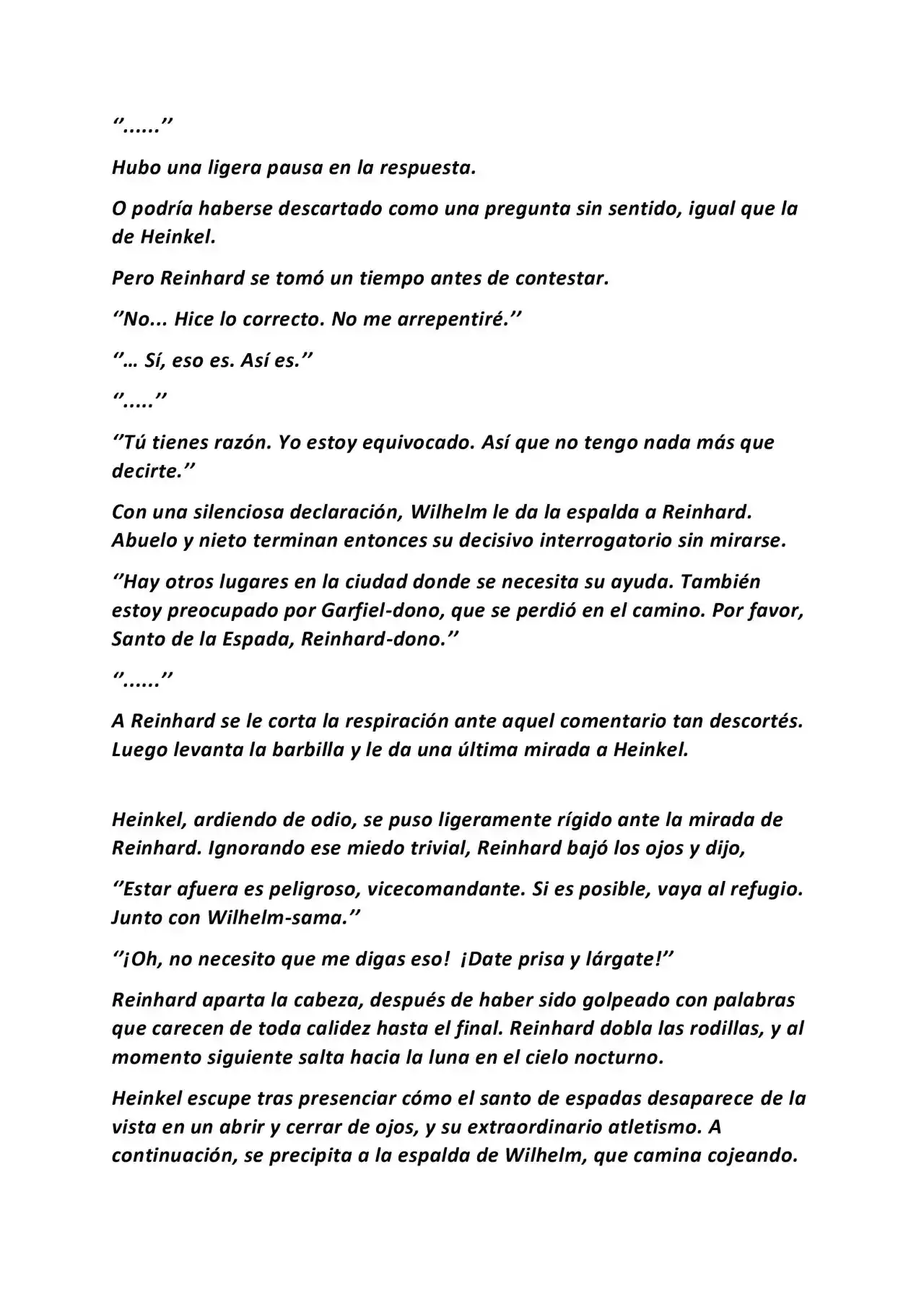 "......"

Hubo una ligera pausa en la respuesta.

O podría haberse descartado como una pregunta sin sentido, igual que la de Heinkel.

Pero Reinhard se tomó un tiempo antes de contestar.

"No... Hice lo correcto. No me arrepentiré."

"… Sí, eso es. Así es."

"....."

"Tú tienes razón. Yo estoy equivocado. Así que no tengo nada más que decirte."

Con una silenciosa declaración, Wilhelm le da la espalda a Reinhard. Abuelo y nieto terminan entonces su decisivo interrogatorio sin mirarse.

"Hay otros lugares en la ciudad donde se necesita su ayuda. También estoy preocupado por Garfiel-dono, que se perdió en el camino. Por favor, Santo de la Espada, Reinhard-dono."

"......"

A Reinhard se le corta la respiración ante aquel comentario tan descortés. Luego levanta la barbilla y le da una última mirada a Heinkel.

Heinkel, ardiendo de odio, se puso ligeramente rígido ante la mirada de Reinhard. Ignorando ese miedo trivial, Reinhard bajó los ojos y dijo,

"Estar afuera es peligroso, vicecomandante. Si es posible, vaya al refugio. Junto con Wilhelm-sama."

"¡Oh, no necesito que me digas eso! ¡Date prisa y lárgate!"

Reinhard aparta la cabeza, después de haber sido golpeado con palabras que carecen de toda calidez hasta el final. Reinhard dobla las rodillas, y al momento siguiente salta hacia la luna en el cielo nocturno.

Heinkel escupe tras presenciar cómo el santo de espadas desaparece de la vista en un abrir y cerrar de ojos, y su extraordinario atletismo. A continuación, se precipita a la espalda de Wilhelm, que camina cojeando.